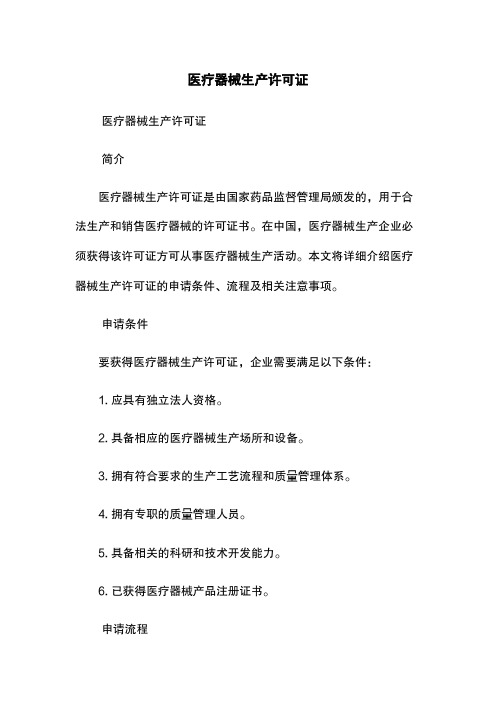 医疗器械生产许可证

医疗器械生产许可证

简介

医疗器械生产许可证是由国家药品监督管理局颁发的，用于合法生产和销售医疗器械的许可证书。在中国，医疗器械生产企业必须获得该许可证方可从事医疗器械生产活动。本文将详细介绍医疗器械生产许可证的申请条件、流程及相关注意事项。

申请条件

要获得医疗器械生产许可证，企业需要满足以下条件：

1. 应具有独立法人资格。

2. 具备相应的医疗器械生产场所和设备。

3. 拥有符合要求的生产工艺流程和质量管理体系。

4. 拥有专职的质量管理人员。

5. 具备相关的科研和技术开发能力。

6. 已获得医疗器械产品注册证书。

申请流程